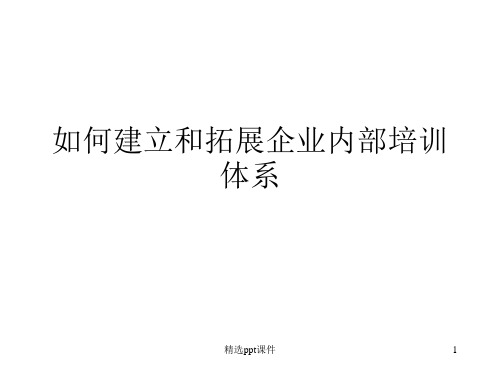 如何建立和拓展企业内部培训体系

精选ppt课件

1